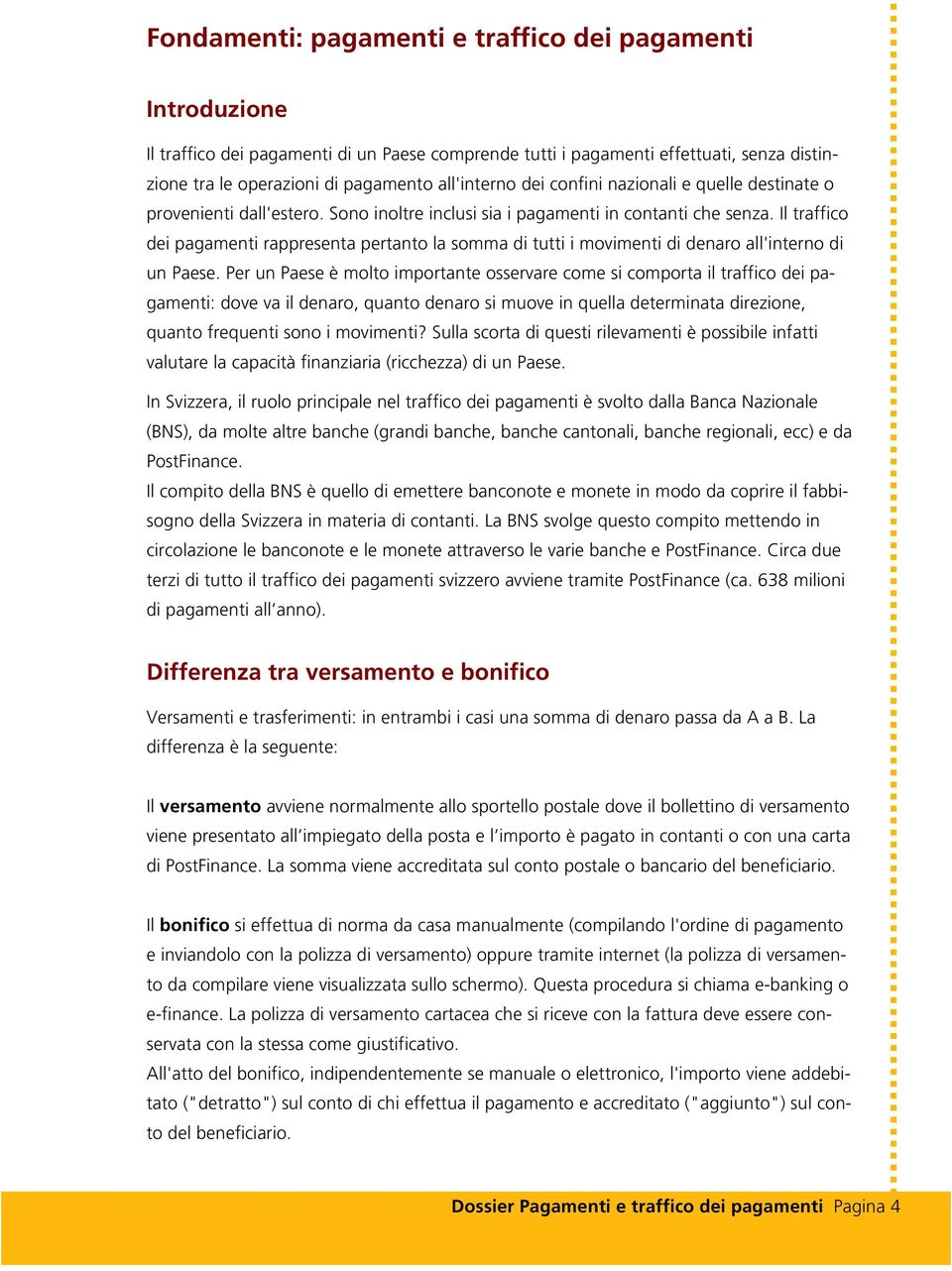 Fondamenti: pagamenti e traffico dei pagamenti

Introduzione

Il traffico dei pagamenti di un Paese comprende tutti i pagamenti effettuati, senza distinzione tra le operazioni di pagamento all'interno dei confini nazionali e quelle destinate o provenienti dall'estero. Sono inoltre inclusi sia i pagamenti in contanti che senza. Il traffico dei pagamenti rappresenta pertanto la somma di tutti i movimenti di denaro all'interno di un Paese. Per un Paese è molto importante osservare come si comporta il traffico dei pagamenti: dove va il denaro, quanto denaro si muove in quella determinata direzione, quanto frequenti sono i movimenti? Sulla scorta di questi rilevamenti è possibile infatti valutare la capacità finanziaria (ricchezza) di un Paese.

In Svizzera, il ruolo principale nel traffico dei pagamenti è svolto dalla Banca Nazionale (BNS), da molte altre banche (grandi banche, banche cantonali, banche regionali, ecc) e da PostFinance.
Il compito della BNS è quello di emettere banconote e monete in modo da coprire il fabbisogno della Svizzera in materia di contanti. La BNS svolge questo compito mettendo in circolazione le banconote e le monete attraverso le varie banche e PostFinance. Circa due terzi di tutto il traffico dei pagamenti svizzero avviene tramite PostFinance (ca. 638 milioni di pagamenti all’anno).

Differenza tra versamento e bonifico

Versamenti e trasferimenti: in entrambi i casi una somma di denaro passa da A a B. La differenza è la seguente:

Il versamento avviene normalmente allo sportello postale dove il bollettino di versamento viene presentato all’impiegato della posta e l’importo è pagato in contanti o con una carta di PostFinance. La somma viene accreditata sul conto postale o bancario del beneficiario.

Il bonifico si effettua di norma da casa manualmente (compilando l'ordine di pagamento e inviandolo con la polizza di versamento) oppure tramite internet (la polizza di versamento da compilare viene visualizzata sullo schermo). Questa procedura si chiama e-banking o e-finance. La polizza di versamento cartacea che si riceve con la fattura deve essere conservata con la stessa come giustificativo.
All'atto del bonifico, indipendentemente se manuale o elettronico, l'importo viene addebitato ("detratto") sul conto di chi effettua il pagamento e accreditato ("aggiunto") sul conto del beneficiario.

Dossier Pagamenti e traffico dei pagamenti Pagina 4